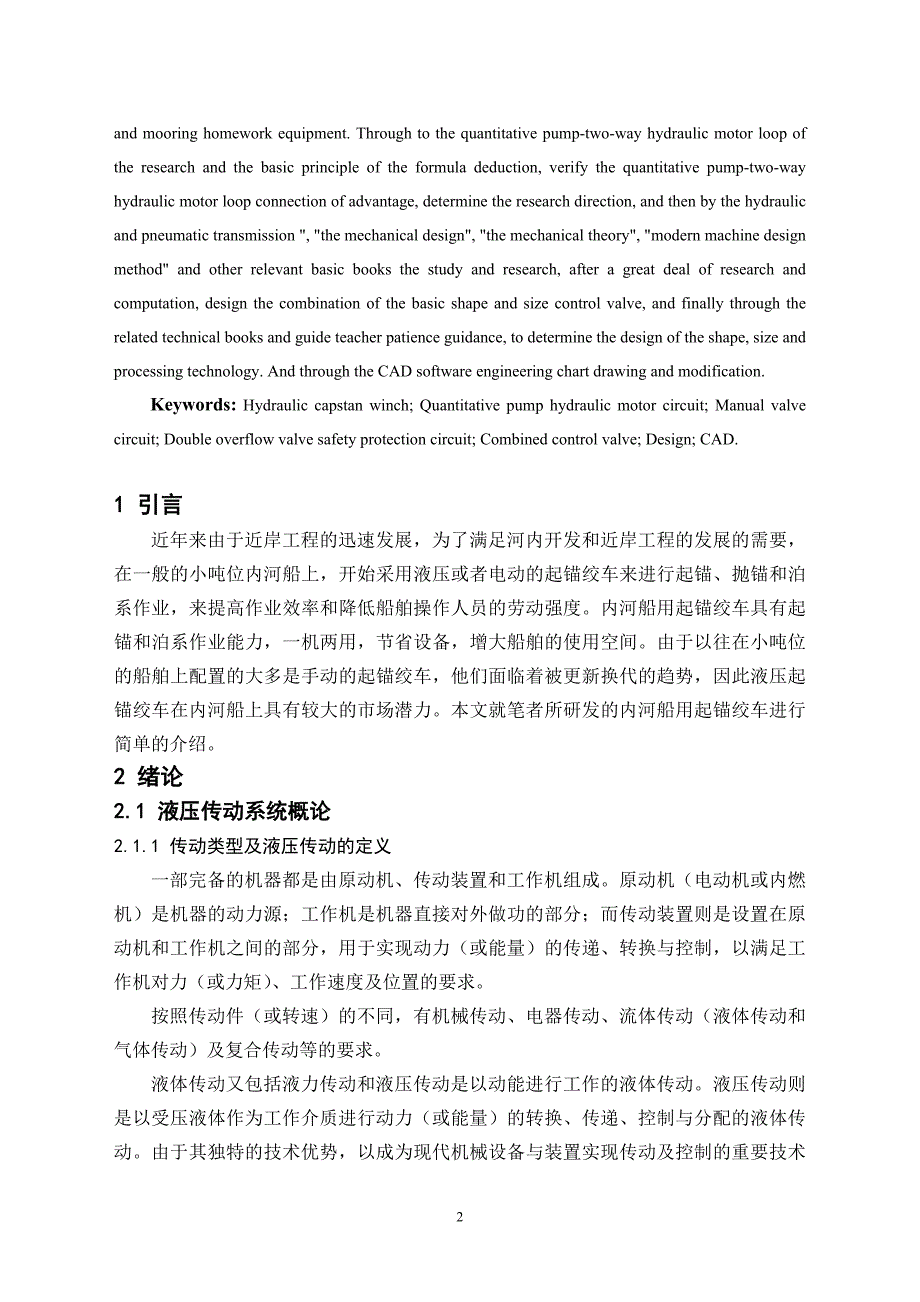 and mooring homework equipment. Through to the quantitative pump-two-way hydraulic motor loop of the research and the basic principle of the formula deduction, verify the quantitative pump-two-way hydraulic motor loop connection of advantage, determine the research direction, and then by the hydraulic and pneumatic transmission ", "the mechanical design", "the mechanical theory", "modern machine design method" and other relevant basic books the study and research, after a great deal of research and computation, design the combination of the basic shape and size control valve, and finally through the related technical books and guide teacher patience guidance, to determine the design of the shape, size and processing technology. And through the CAD software engineering chart drawing and modification.

**Keywords:** Hydraulic capstan winch; Quantitative pump hydraulic motor circuit; Manual valve circuit; Double overflow valve safety protection circuit; Combined control valve; Design; CAD.

1 引言

近年来由于近岸工程的迅速发展，为了满足河内开发和近岸工程的发展的需要，在一般的小吨位内河船上，开始采用液压或者电动的起锚绞车来进行起锚、抛锚和泊系作业，来提高作业效率和降低船舶操作人员的劳动强度。内河船用起锚绞车具有起锚和泊系作业能力，一机两用，节省设备，增大船舶的使用空间。由于以往在小吨位的船舶上配置的大多是手动的起锚绞车，他们面临着被更新换代的趋势，因此液压起锚绞车在内河船上具有较大的市场潜力。本文就笔者所研发的内河船用起锚绞车进行简单的介绍。

2 绪论

2.1 液压传动系统概论

2.1.1 传动类型及液压传动的定义

一部完备的机器都是由原动机、传动装置和工作机组成。原动机（电动机或内燃机）是机器的动力源；工作机是机器直接对外做功的部分；而传动装置则是设置在原动机和工作机之间的部分，用于实现动力（或能量）的传递、转换与控制，以满足工作机对力（或力矩）、工作速度及位置的要求。

按照传动件（或转速）的不同，有机械传动、电器传动、流体传动（液体传动和气体传动）及复合传动等的要求。

液体传动又包括液力传动和液压传动是以动能进行工作的液体传动。液压传动则是以受压液体作为工作介质进行动力（或能量）的转换、传递、控制与分配的液体传动。由于其独特的技术优势，以成为现代机械设备与装置实现传动及控制的重要技术

2